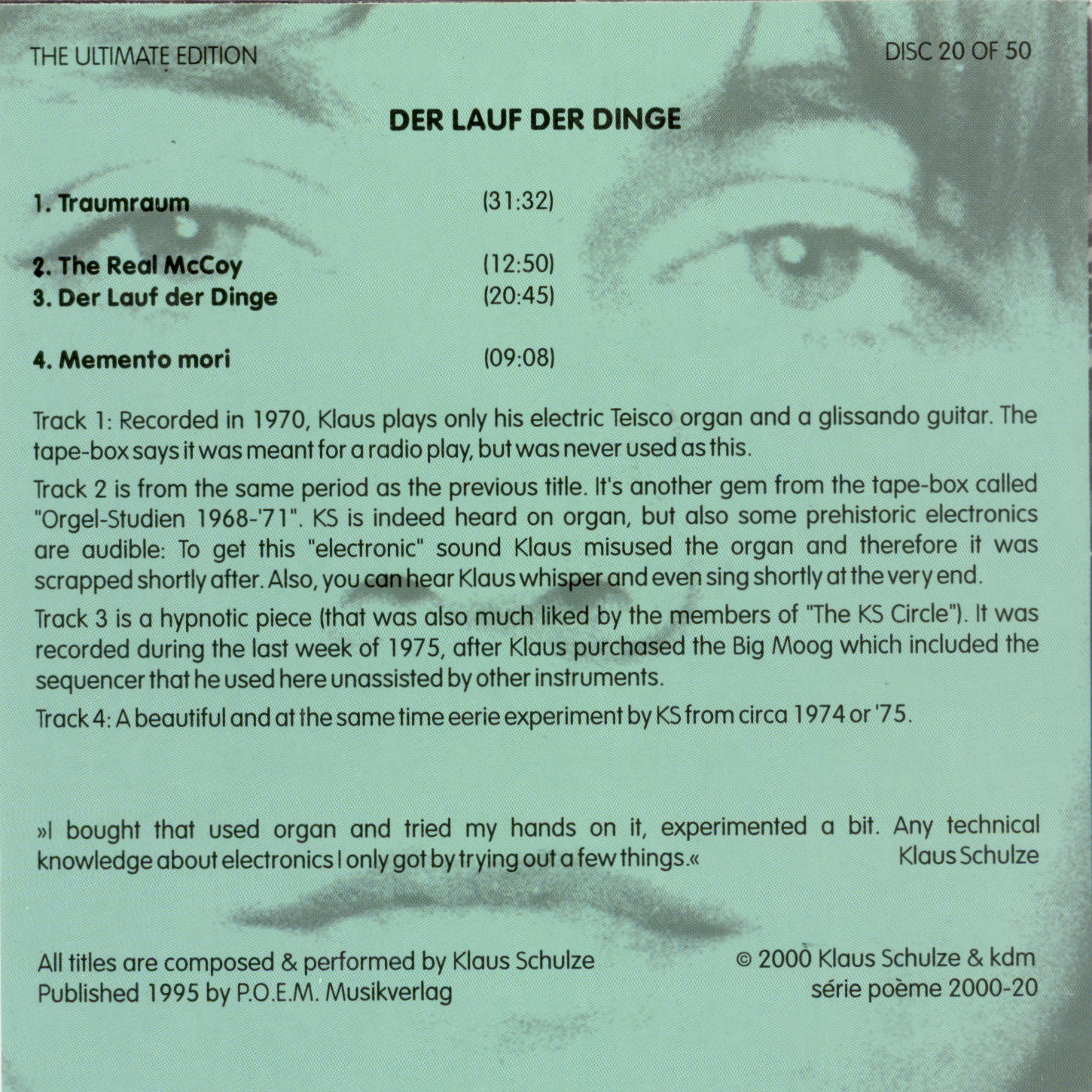 THE ULTIMATE EDITION

DISC 20 OF 50

DER LAUF DER DINGE

1. Traumraum (31:32)

2. The Real McCoy (12:50)
3. Der Lauf der Dinge (20:45)

4. Memento mori (09:08)

Track 1: Recorded in 1970, Klaus plays only his electric Teisco organ and a glissando guitar. The tape-box says it was meant for a radio play, but was never used as this.

Track 2 is from the same period as the previous title. It's another gem from the tape-box called "Orgel-Studien 1968-'71". KS is indeed heard on organ, but also some prehistoric electronics are audible: To get this "electronic" sound Klaus misused the organ and therefore it was scrapped shortly after. Also, you can hear Klaus whisper and even sing shortly at the very end.

Track 3 is a hypnotic piece (that was also much liked by the members of "The KS Circle"). It was recorded during the last week of 1975, after Klaus purchased the Big Moog which included the sequencer that he used here unassisted by other instruments.

Track 4: A beautiful and at the same time eerie experiment by KS from circa 1974 or '75.

»I bought that used organ and tried my hands on it, experimented a bit. Any technical knowledge about electronics I only got by trying out a few things.« Klaus Schulze

All titles are composed & performed by Klaus Schulze
Published 1995 by P.O.E.M. Musikverlag

© 2000 Klaus Schulze & kdm
série poème 2000-20